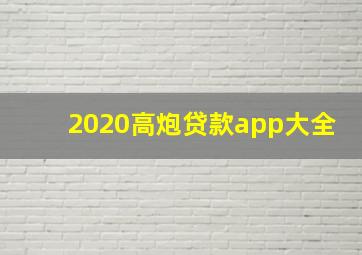 2020高炮贷款app大全